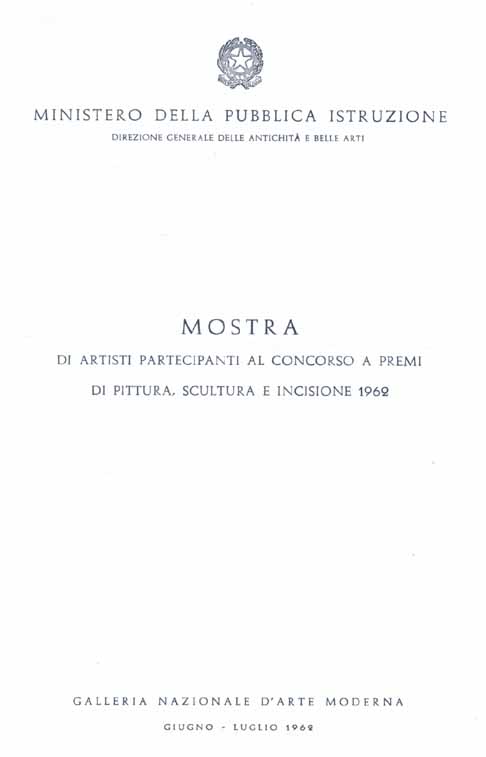 MINISTERO DELLA PUBBLICA ISTRUZIONE
DIREZIONE GENERALE DELLE ANTICHITÀ E BELLE ARTI

MOSTRA
DI ARTISTI PARTECIPANTI AL CONCORSO A PREMI
DI PITTURA, SCULTURA E INCISIONE 1962

GALLERIA NAZIONALE D'ARTE MODERNA
GIUGNO - LUGLIO 1962